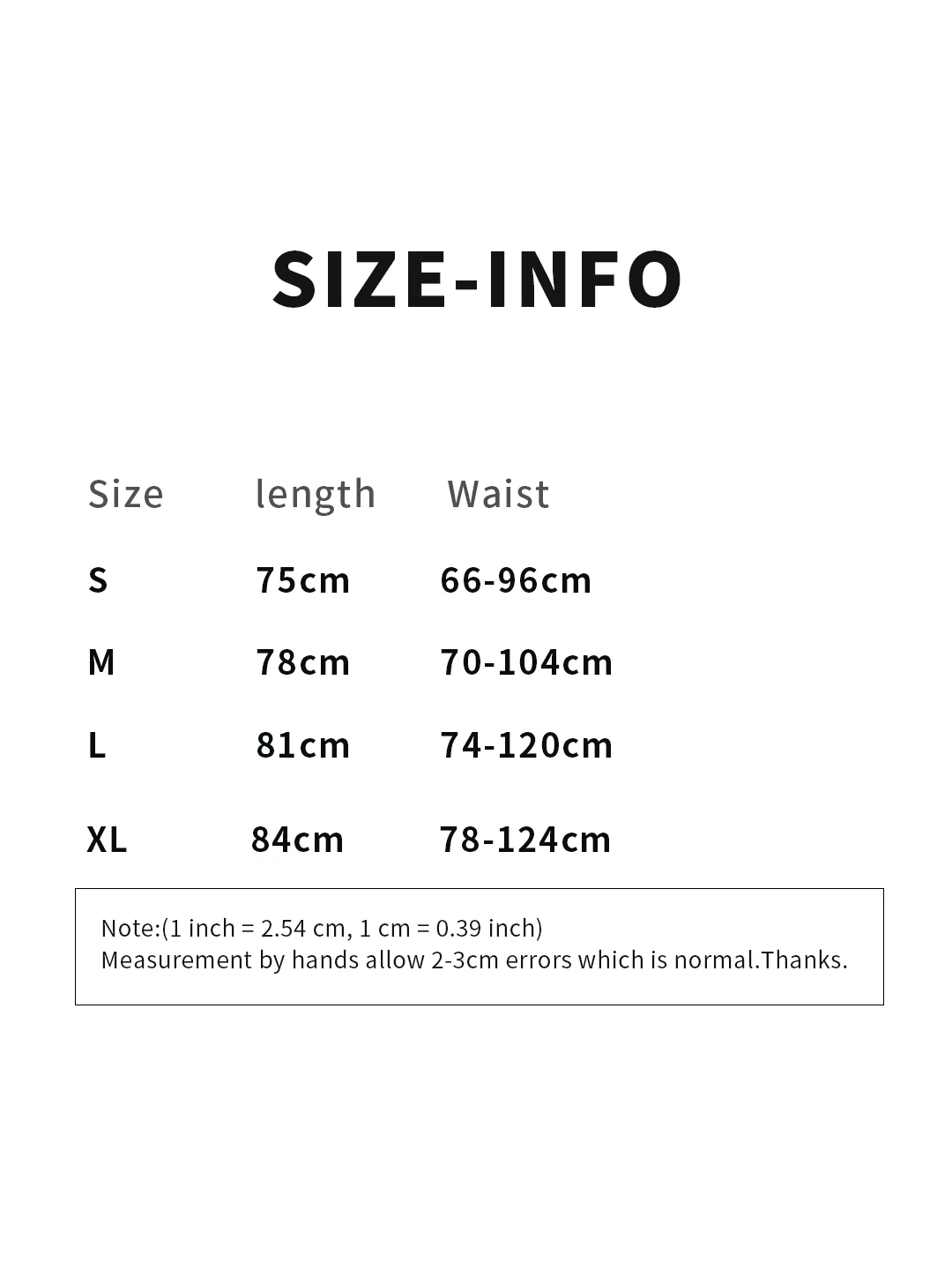 SIZE-INFO

| Size | length | Waist |
|---|---|---|
| S | 75cm | 66-96cm |
| M | 78cm | 70-104cm |
| L | 81cm | 74-120cm |
| XL | 84cm | 78-124cm |

Note:(1 inch = 2.54 cm, 1 cm = 0.39 inch)
Measurement by hands allow 2-3cm errors which is normal.Thanks.